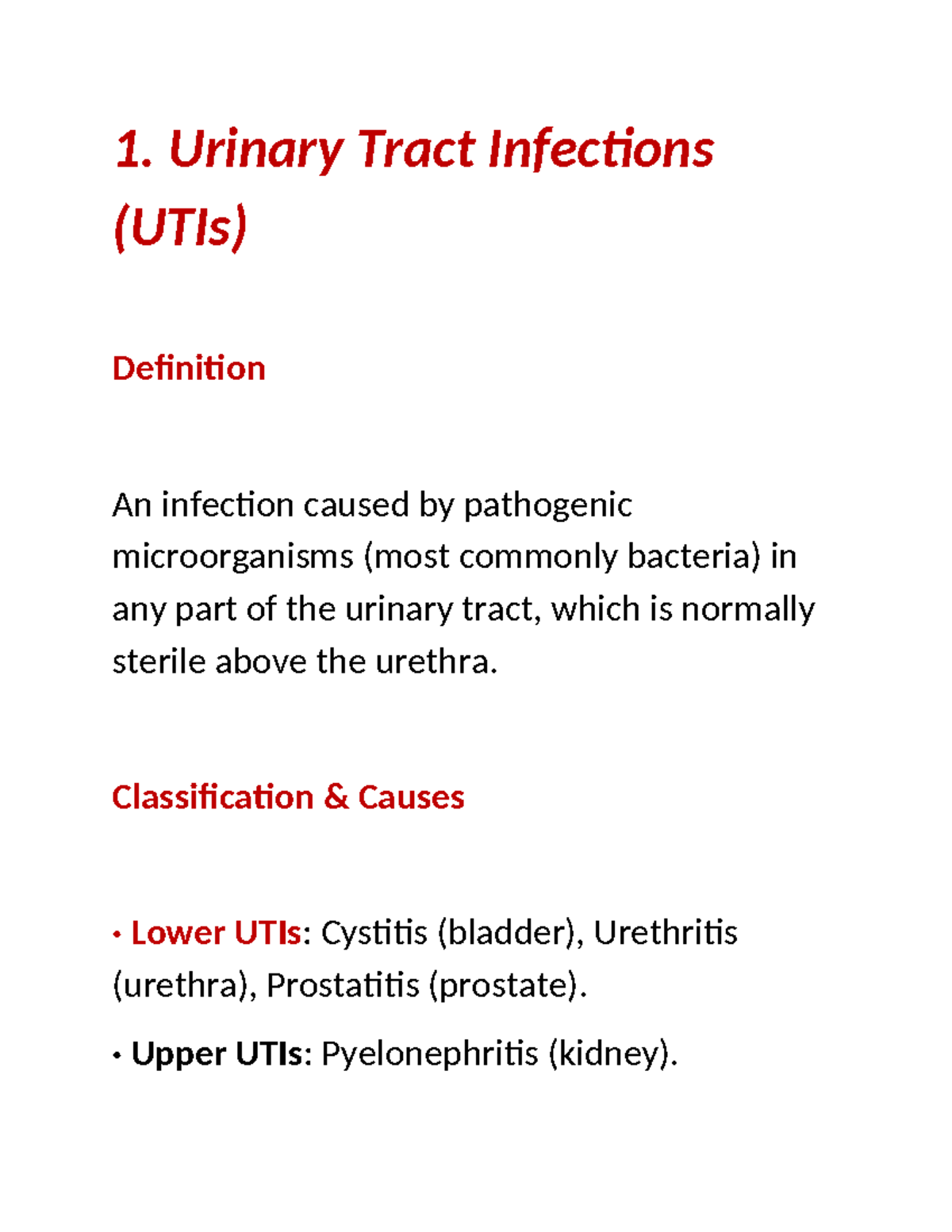 1. Urinary Tract Infections (UTIs)

Definition

An infection caused by pathogenic microorganisms (most commonly bacteria) in any part of the urinary tract, which is normally sterile above the urethra.

Classification & Causes

• Lower UTIs: Cystitis (bladder), Urethritis (urethra), Prostatitis (prostate).

• Upper UTIs: Pyelonephritis (kidney).